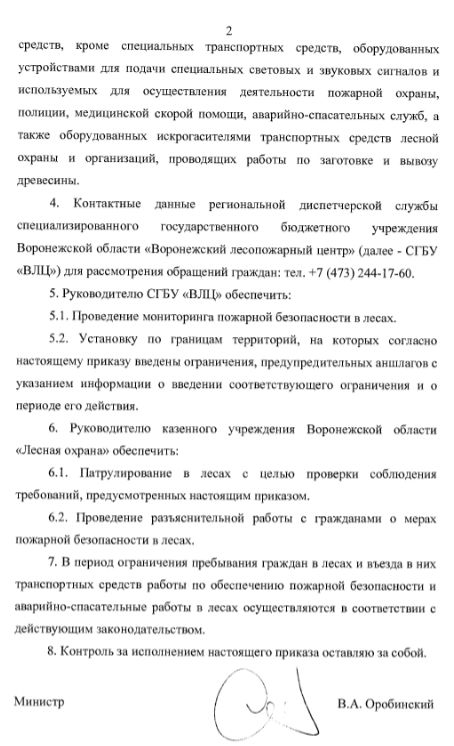 2

средств, кроме специальных транспортных средств, оборудованных устройствами для подачи специальных световых и звуковых сигналов и используемых для осуществления деятельности пожарной охраны, полиции, медицинской скорой помощи, аварийно-спасательных служб, а также оборудованных искрогасителями транспортных средств лесной охраны и организаций, проводящих работы по заготовке и вывозу древесины.

4. Контактные данные региональной диспетчерской службы специализированного государственного бюджетного учреждения Воронежской области «Воронежский лесопожарный центр» (далее - СГБУ «ВЛЦ») для рассмотрения обращений граждан: тел. +7 (473) 244-17-60.

5. Руководителю СГБУ «ВЛЦ» обеспечить:

5.1. Проведение мониторинга пожарной безопасности в лесах.

5.2. Установку по границам территорий, на которых согласно настоящему приказу введены ограничения, предупредительных аншлагов с указанием информации о введении соответствующего ограничения и о периоде его действия.

6. Руководителю казенного учреждения Воронежской области «Лесная охрана» обеспечить:

6.1. Патрулирование в лесах с целью проверки соблюдения требований, предусмотренных настоящим приказом.

6.2. Проведение разъяснительной работы с гражданами о мерах пожарной безопасности в лесах.

7. В период ограничения пребывания граждан в лесах и въезда в них транспортных средств работы по обеспечению пожарной безопасности и аварийно-спасательные работы в лесах осуществляются в соответствии с действующим законодательством.

8. Контроль за исполнением настоящего приказа оставляю за собой.

Министр В.А. Оробинский